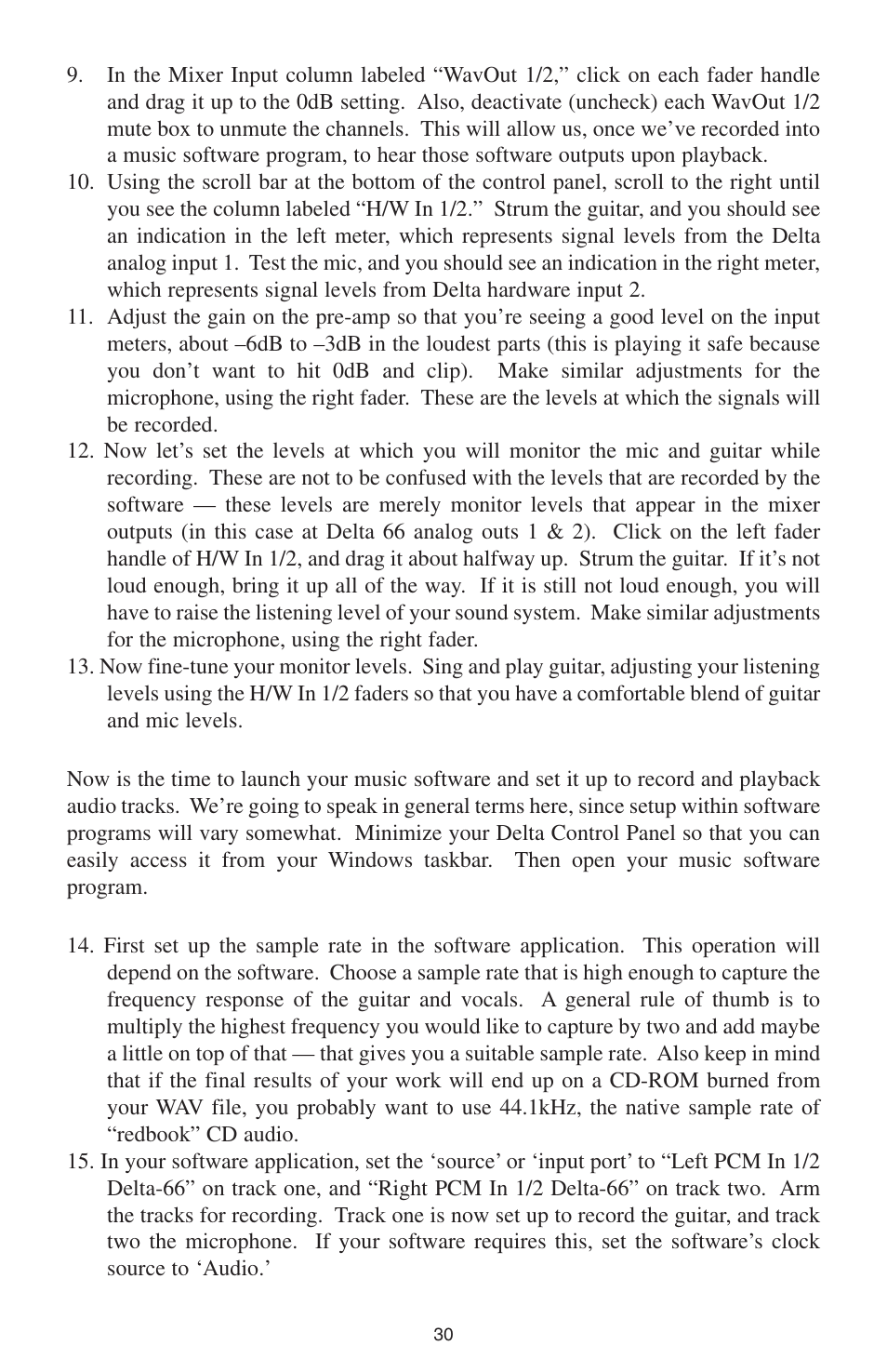 9. In the Mixer Input column labeled “WavOut 1/2,” click on each fader handle and drag it up to the 0dB setting. Also, deactivate (uncheck) each WavOut 1/2 mute box to unmute the channels. This will allow us, once we’ve recorded into a music software program, to hear those software outputs upon playback.
10. Using the scroll bar at the bottom of the control panel, scroll to the right until you see the column labeled “H/W In 1/2.” Strum the guitar, and you should see an indication in the left meter, which represents signal levels from the Delta analog input 1. Test the mic, and you should see an indication in the right meter, which represents signal levels from Delta hardware input 2.
11. Adjust the gain on the pre-amp so that you’re seeing a good level on the input meters, about –6dB to –3dB in the loudest parts (this is playing it safe because you don’t want to hit 0dB and clip). Make similar adjustments for the microphone, using the right fader. These are the levels at which the signals will be recorded.
12. Now let’s set the levels at which you will monitor the mic and guitar while recording. These are not to be confused with the levels that are recorded by the software — these levels are merely monitor levels that appear in the mixer outputs (in this case at Delta 66 analog outs 1 & 2). Click on the left fader handle of H/W In 1/2, and drag it about halfway up. Strum the guitar. If it’s not loud enough, bring it up all of the way. If it is still not loud enough, you will have to raise the listening level of your sound system. Make similar adjustments for the microphone, using the right fader.
13. Now fine-tune your monitor levels. Sing and play guitar, adjusting your listening levels using the H/W In 1/2 faders so that you have a comfortable blend of guitar and mic levels.

Now is the time to launch your music software and set it up to record and playback audio tracks. We’re going to speak in general terms here, since setup within software programs will vary somewhat. Minimize your Delta Control Panel so that you can easily access it from your Windows taskbar. Then open your music software program.

14. First set up the sample rate in the software application. This operation will depend on the software. Choose a sample rate that is high enough to capture the frequency response of the guitar and vocals. A general rule of thumb is to multiply the highest frequency you would like to capture by two and add maybe a little on top of that — that gives you a suitable sample rate. Also keep in mind that if the final results of your work will end up on a CD-ROM burned from your WAV file, you probably want to use 44.1kHz, the native sample rate of “redbook” CD audio.
15. In your software application, set the ‘source’ or ‘input port’ to “Left PCM In 1/2 Delta-66” on track one, and “Right PCM In 1/2 Delta-66” on track two. Arm the tracks for recording. Track one is now set up to record the guitar, and track two the microphone. If your software requires this, set the software’s clock source to ‘Audio.’

30